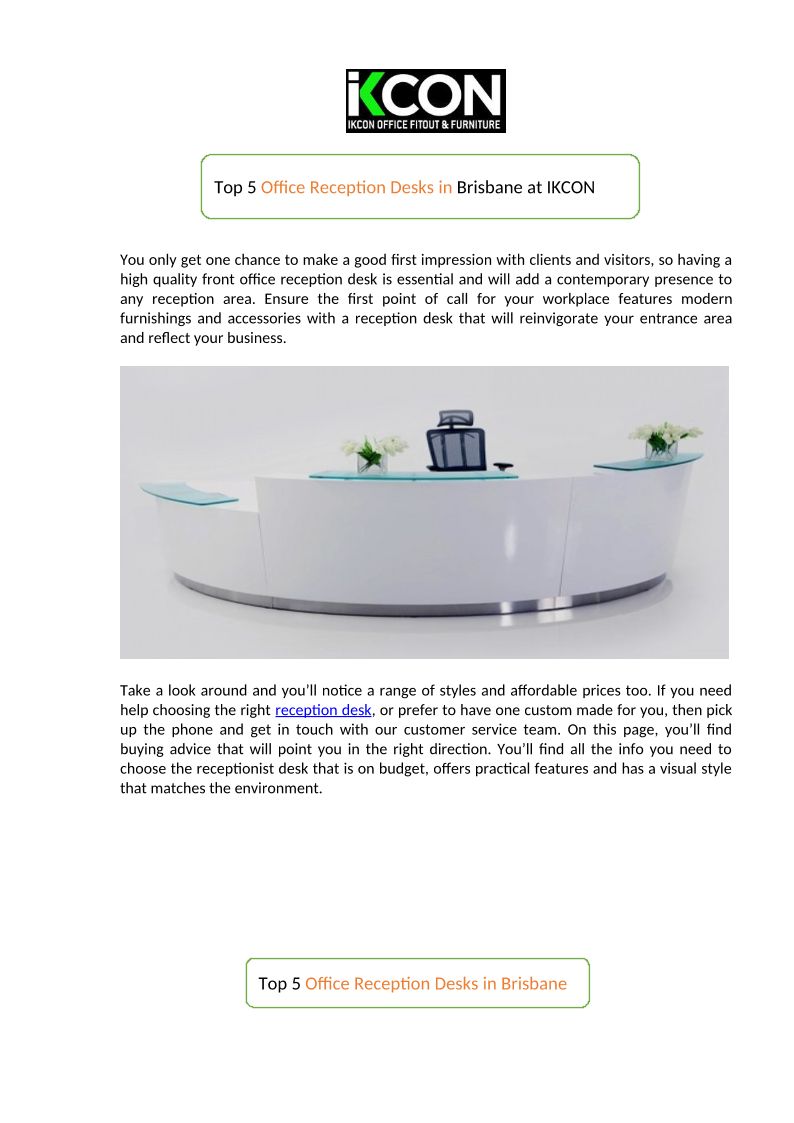 IKCON
IKCON OFFICE FITOUT & FURNITURE

Top 5 Office Reception Desks in Brisbane at IKCON

You only get one chance to make a good first impression with clients and visitors, so having a high quality front office reception desk is essential and will add a contemporary presence to any reception area. Ensure the first point of call for your workplace features modern furnishings and accessories with a reception desk that will reinvigorate your entrance area and reflect your business.

Take a look around and you'll notice a range of styles and affordable prices too. If you need help choosing the right reception desk, or prefer to have one custom made for you, then pick up the phone and get in touch with our customer service team. On this page, you'll find buying advice that will point you in the right direction. You'll find all the info you need to choose the receptionist desk that is on budget, offers practical features and has a visual style that matches the environment.

Top 5 Office Reception Desks in Brisbane